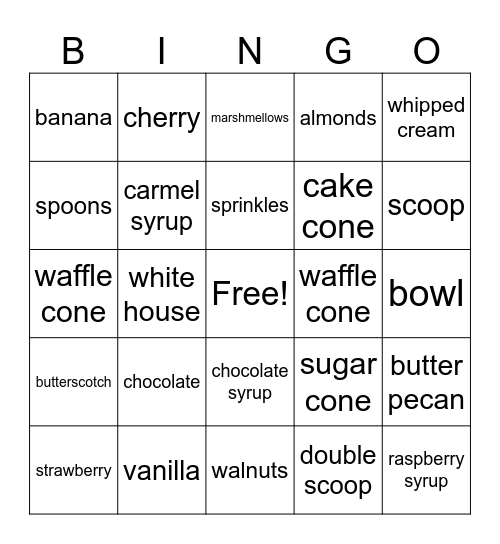 | B | I | N | G | O |
|---|---|---|---|---|
| banana | cherry | marshmellows | almonds | whipped cream |
| spoons | carmel syrup | sprinkles | cake cone | scoop |
| waffle cone | white house | Free! | waffle cone | bowl |
| butterscotch | chocolate | chocolate syrup | sugar cone | butter pecan |
| strawberry | vanilla | walnuts | double scoop | raspberry syrup |